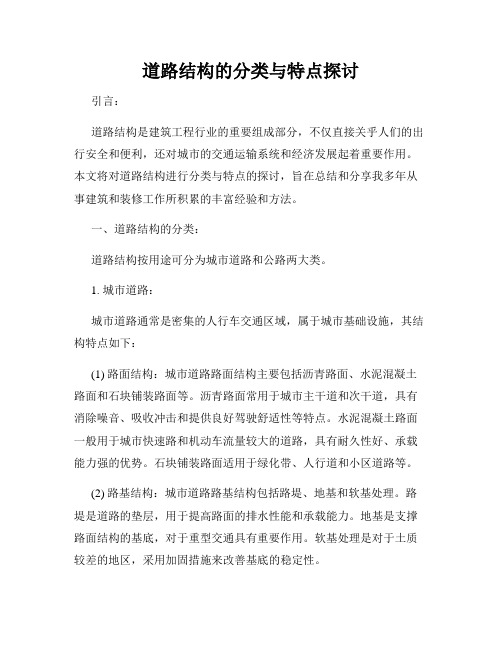 道路结构的分类与特点探讨

引言：

道路结构是建筑工程行业的重要组成部分，不仅直接关乎人们的出行安全和便利，还对城市的交通运输系统和经济发展起着重要作用。本文将对道路结构进行分类与特点的探讨，旨在总结和分享我多年从事建筑和装修工作所积累的丰富经验和方法。

一、道路结构的分类：

道路结构按用途可分为城市道路和公路两大类。

1. 城市道路：

城市道路通常是密集的人行车交通区域，属于城市基础设施，其结构特点如下：

(1) 路面结构：城市道路路面结构主要包括沥青路面、水泥混凝土路面和石块铺装路面等。沥青路面常用于城市主干道和次干道，具有消除噪音、吸收冲击和提供良好驾驶舒适性等特点。水泥混凝土路面一般用于城市快速路和机动车流量较大的道路，具有耐久性好、承载能力强的优势。石块铺装路面适用于绿化带、人行道和小区道路等。

(2) 路基结构：城市道路路基结构包括路堤、地基和软基处理。路堤是道路的垫层，用于提高路面的排水性能和承载能力。地基是支撑路面结构的基底，对于重型交通具有重要作用。软基处理是对于土质较差的地区，采用加固措施来改善基底的稳定性。